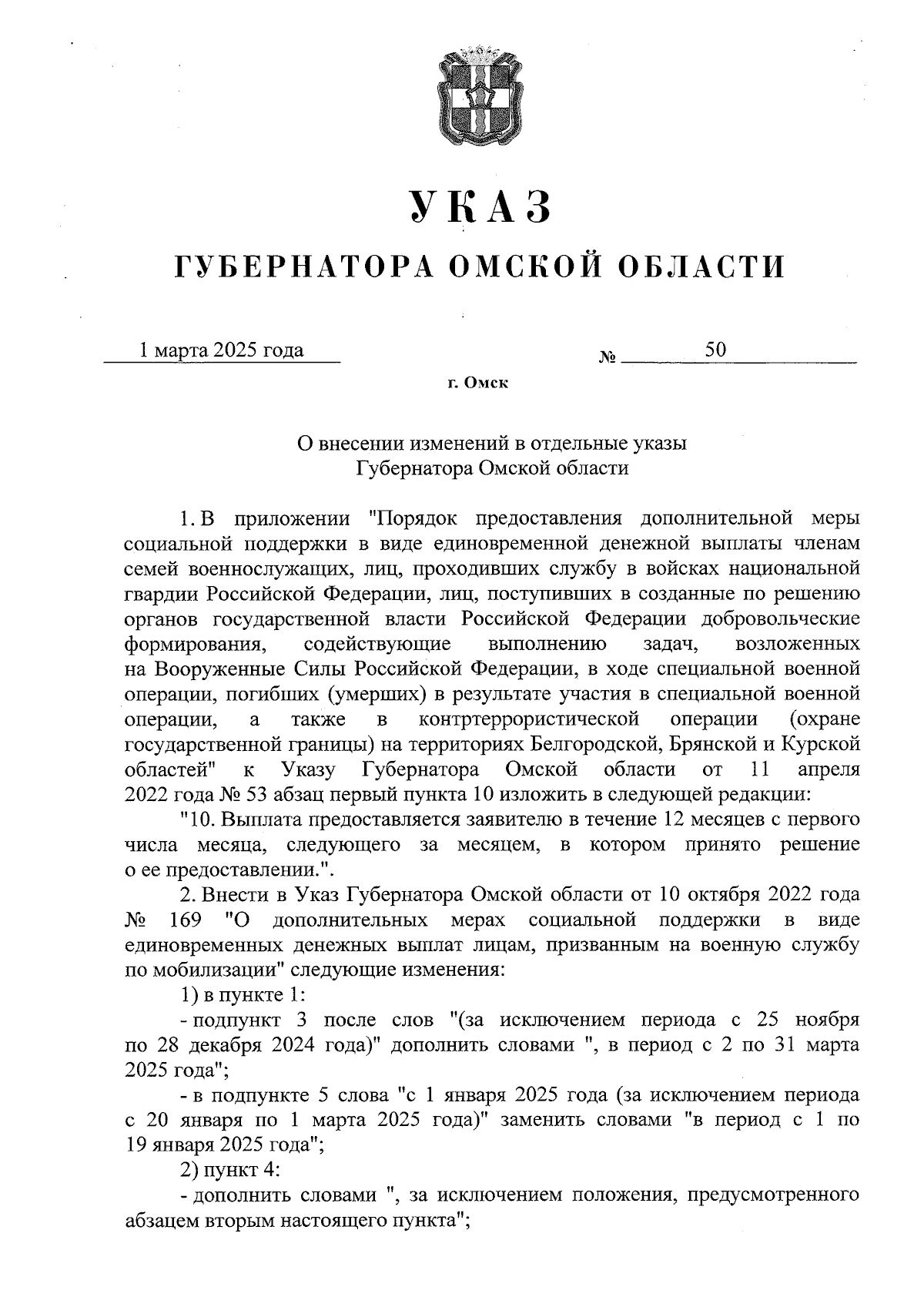 УКАЗ

ГУБЕРНАТОРА ОМСКОЙ ОБЛАСТИ

1 марта 2025 года № 50

г. Омск

О внесении изменений в отдельные указы Губернатора Омской области

1. В приложении "Порядок предоставления дополнительной меры социальной поддержки в виде единовременной денежной выплаты членам семей военнослужащих, лиц, проходивших службу в войсках национальной гвардии Российской Федерации, лиц, поступивших в созданные по решению органов государственной власти Российской Федерации добровольческие формирования, содействующие выполнению задач, возложенных на Вооруженные Силы Российской Федерации, в ходе специальной военной операции, погибших (умерших) в результате участия в специальной военной операции, а также в контртеррористической операции (охране государственной границы) на территориях Белгородской, Брянской и Курской областей" к Указу Губернатора Омской области от 11 апреля 2022 года № 53 абзац первый пункта 10 изложить в следующей редакции:

"10. Выплата предоставляется заявителю в течение 12 месяцев с первого числа месяца, следующего за месяцем, в котором принято решение о ее предоставлении.".

2. Внести в Указ Губернатора Омской области от 10 октября 2022 года № 169 "О дополнительных мерах социальной поддержки в виде единовременных денежных выплат лицам, призванным на военную службу по мобилизации" следующие изменения:

1) в пункте 1:

- подпункт 3 после слов "(за исключением периода с 25 ноября по 28 декабря 2024 года)" дополнить словами ", в период с 2 по 31 марта 2025 года";

- в подпункте 5 слова "с 1 января 2025 года (за исключением периода с 20 января по 1 марта 2025 года)" заменить словами "в период с 1 по 19 января 2025 года";

2) пункт 4:

- дополнить словами ", за исключением положения, предусмотренного абзацем вторым настоящего пункта";